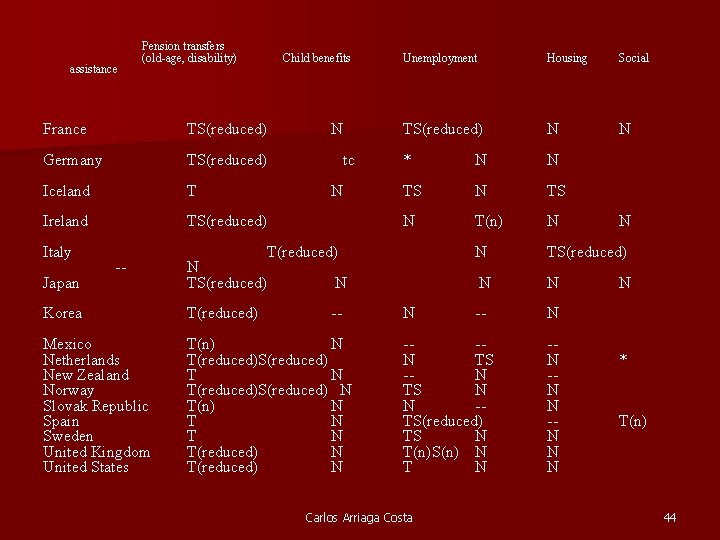 Pension transfers (old-age, disability) Child benefits Unemployment Housing Social assistance

France TS(reduced) N TS(reduced) N N

Germany TS(reduced) tc * N N

Iceland T N TS N TS

Ireland TS(reduced) N T(n) N N

Italy T(reduced) N TS(reduced) -- N

Japan TS(reduced) N N N N

Korea T(reduced) -- N -- N

Mexico T(n) N -- -- --
Netherlands T(reduced)S(reduced) N TS N *
New Zealand T N -- N --
Norway T(reduced)S(reduced) N TS N N
Slovak Republic T(n) N N -- N
Spain T N TS(reduced) -- T(n)
Sweden T N TS N N
United Kingdom T(reduced) N T(n)S(n) N N
United States T(reduced) N T N N

Carlos Arriaga Costa

44